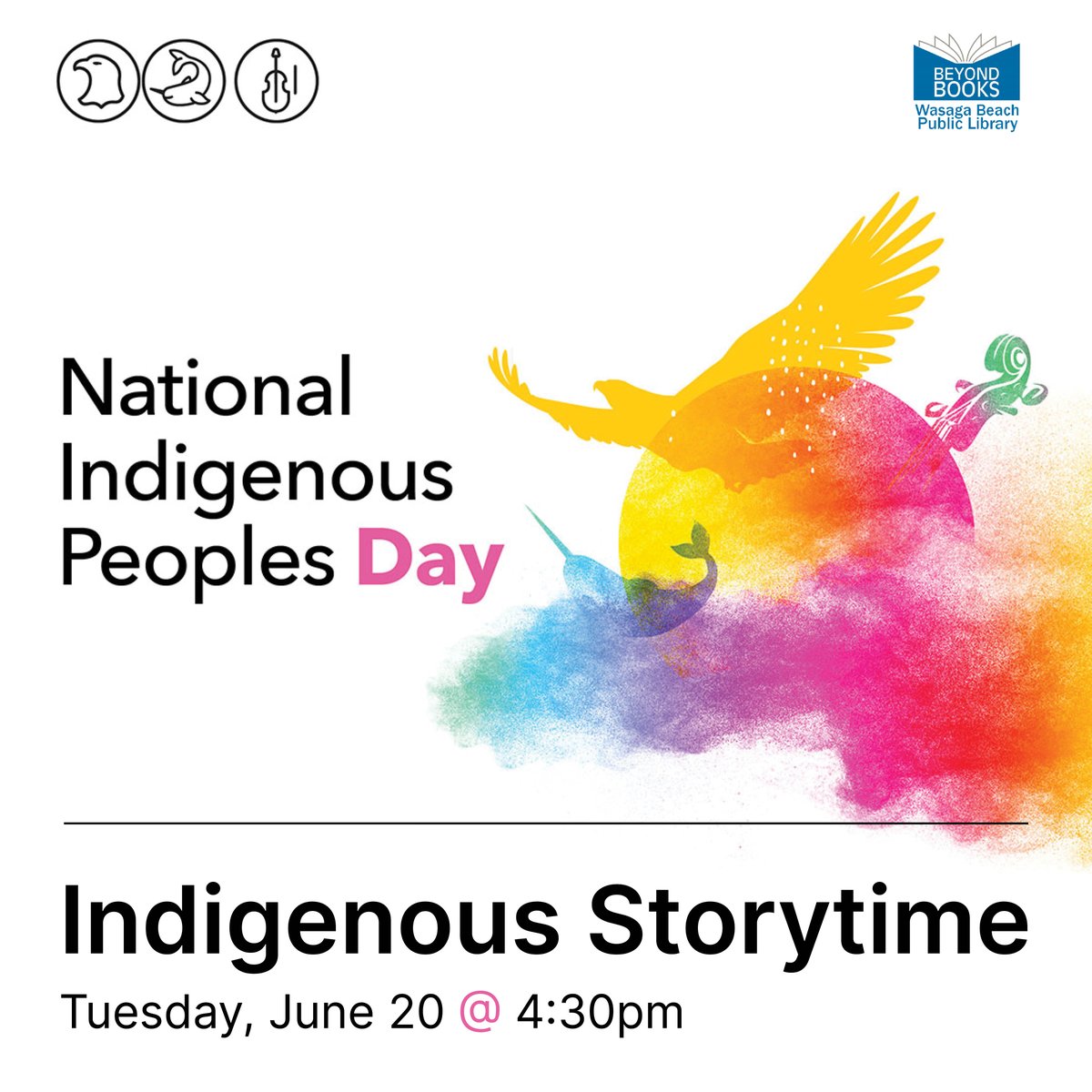 BEYOND BOOKS
Wasaga Beach Public Library

National Indigenous Peoples Day

Indigenous Storytime

Tuesday, June 20 @ 4:30pm